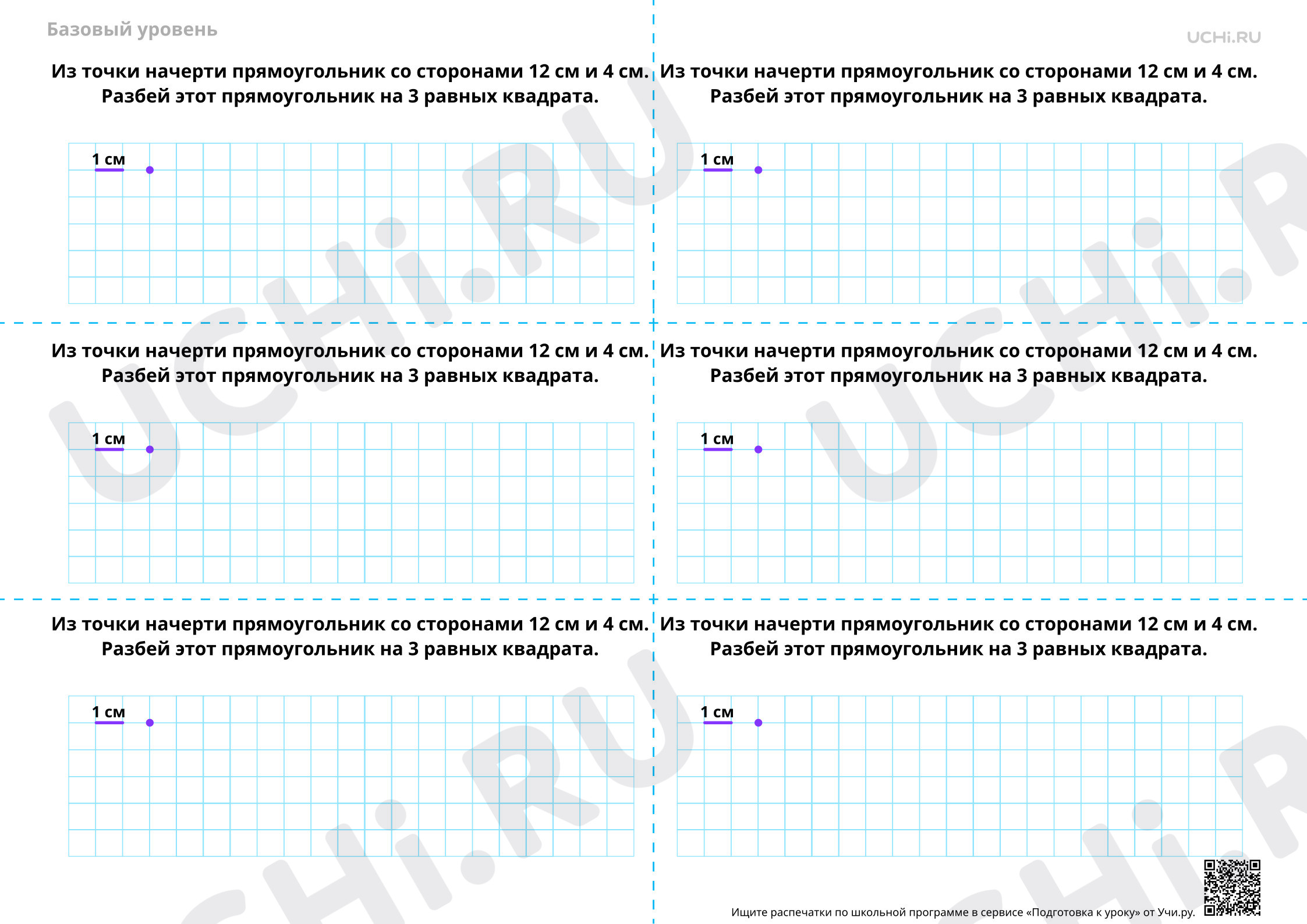 Базовый уровень

UCHi.RU

Из точки начерти прямоугольник со сторонами 12 см и 4 см. Разбей этот прямоугольник на 3 равных квадрата.

1 см

Из точки начерти прямоугольник со сторонами 12 см и 4 см. Разбей этот прямоугольник на 3 равных квадрата.

1 см

Из точки начерти прямоугольник со сторонами 12 см и 4 см. Разбей этот прямоугольник на 3 равных квадрата.

1 см

Из точки начерти прямоугольник со сторонами 12 см и 4 см. Разбей этот прямоугольник на 3 равных квадрата.

1 см

Из точки начерти прямоугольник со сторонами 12 см и 4 см. Разбей этот прямоугольник на 3 равных квадрата.

1 см

Из точки начерти прямоугольник со сторонами 12 см и 4 см. Разбей этот прямоугольник на 3 равных квадрата.

1 см

UCHi.RU

Ищите распечатки по школьной программе в сервисе «Подготовка к уроку» от Учи.ру.